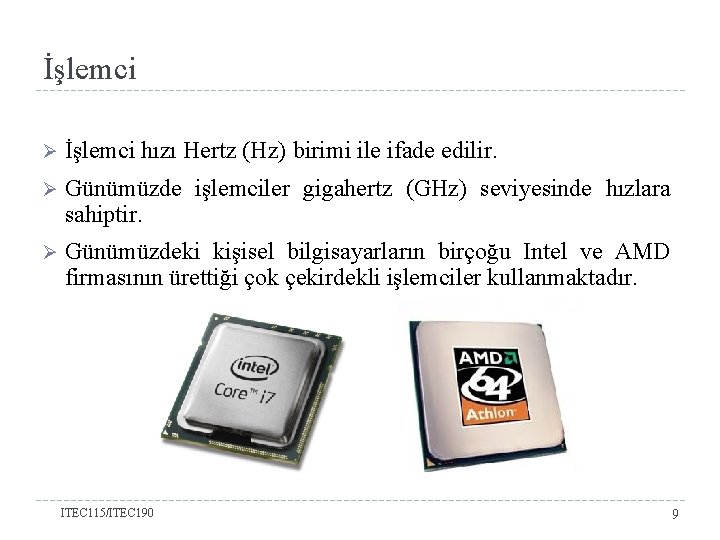 İşlemci

➢ İşlemci hızı Hertz (Hz) birimi ile ifade edilir.

➢ Günümüzde işlemciler gigahertz (GHz) seviyesinde hızlara sahiptir.

➢ Günümüzdeki kişisel bilgisayarların birçoğu Intel ve AMD firmasının ürettiği çok çekirdekli işlemciler kullanmaktadır.

intel
Core™ i7

AMD
64
Athlon

ITEC115/ITEC190

9